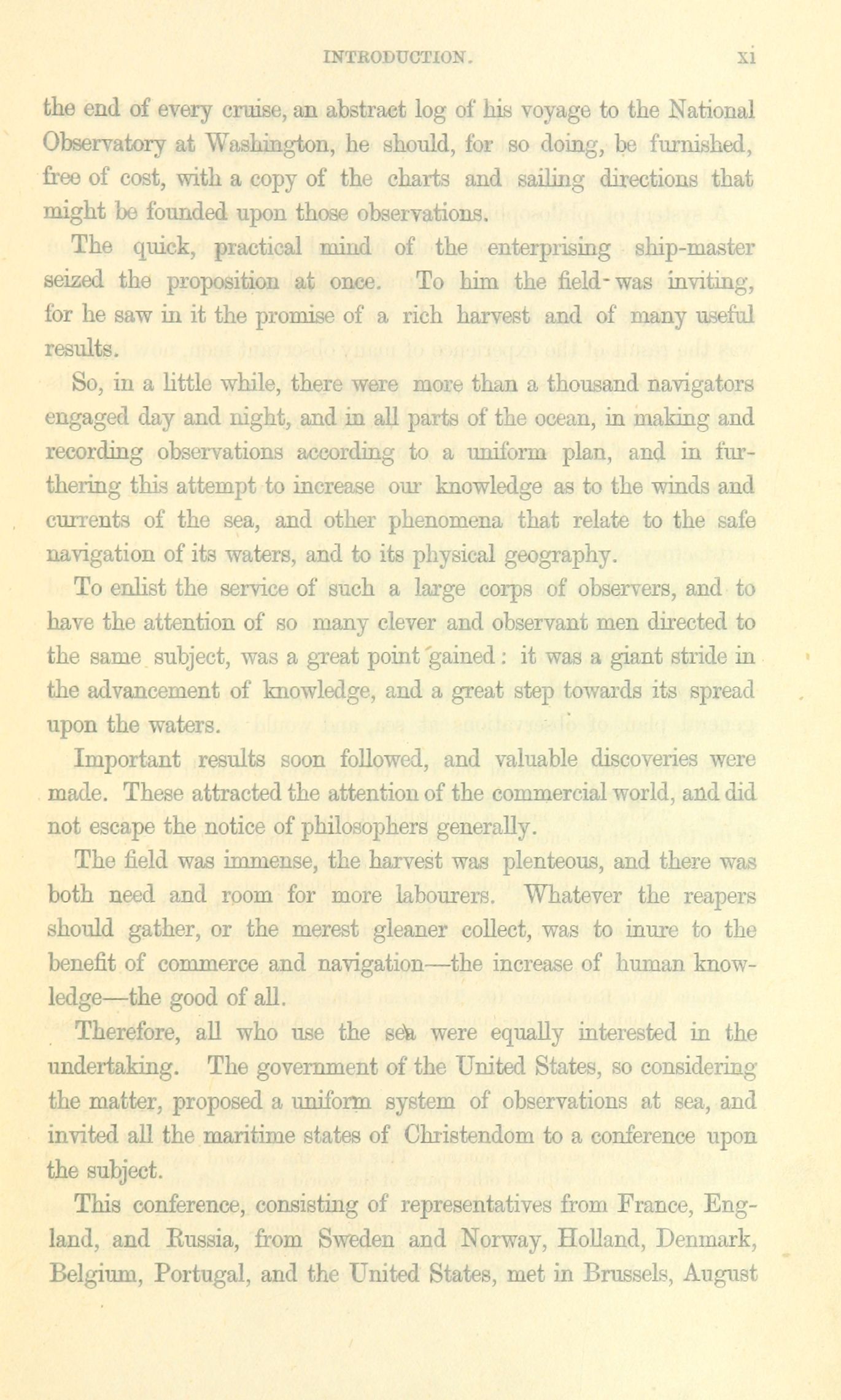 INTRODUCTION. xi

the end of every cruise, an abstract log of his voyage to the National Observatory at Washington, he should, for so doing, be furnished, free of cost, with a copy of the charts and sailing directions that might be founded upon those observations.

The quick, practical mind of the enterprising ship-master seized the proposition at once. To him the field was inviting, for he saw in it the promise of a rich harvest and of many useful results.

So, in a little while, there were more than a thousand navigators engaged day and night, and in all parts of the ocean, in making and recording observations according to a uniform plan, and in furthering this attempt to increase our knowledge as to the winds and currents of the sea, and other phenomena that relate to the safe navigation of its waters, and to its physical geography.

To enlist the service of such a large corps of observers, and to have the attention of so many clever and observant men directed to the same subject, was a great point gained: it was a giant stride in the advancement of knowledge, and a great step towards its spread upon the waters.

Important results soon followed, and valuable discoveries were made. These attracted the attention of the commercial world, and did not escape the notice of philosophers generally.

The field was immense, the harvest was plenteous, and there was both need and room for more labourers. Whatever the reapers should gather, or the merest gleaner collect, was to inure to the benefit of commerce and navigation—the increase of human knowledge—the good of all.

Therefore, all who use the sea were equally interested in the undertaking. The government of the United States, so considering the matter, proposed a uniform system of observations at sea, and invited all the maritime states of Christendom to a conference upon the subject.

This conference, consisting of representatives from France, England, and Russia, from Sweden and Norway, Holland, Denmark, Belgium, Portugal, and the United States, met in Brussels, August